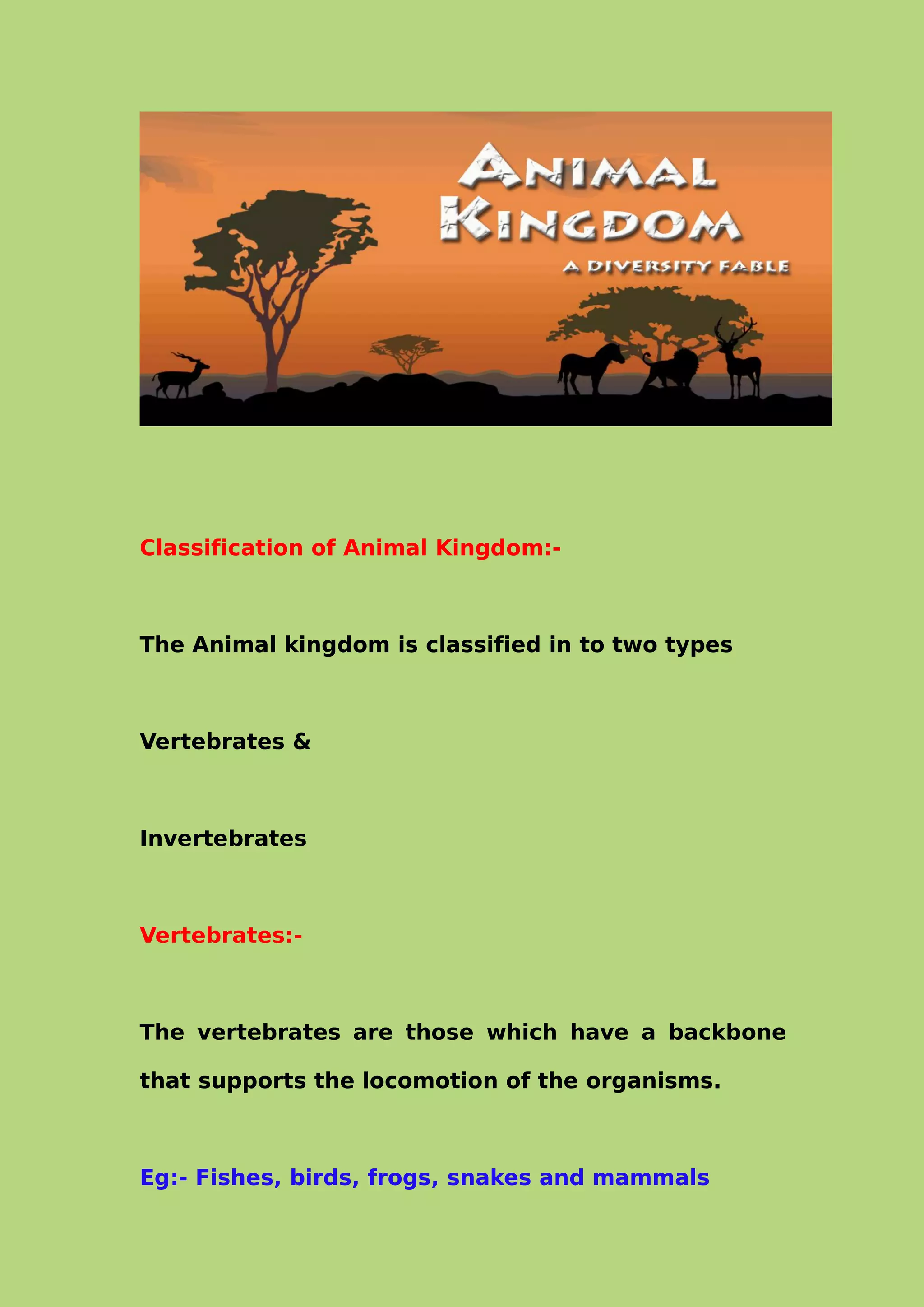 ANIMAL KINGDOM
A DIVERSITY FABLE

Classification of Animal Kingdom:-

The Animal kingdom is classified in to two types

Vertebrates &

Invertebrates

Vertebrates:-

The vertebrates are those which have a backbone that supports the locomotion of the organisms.

Eg:- Fishes, birds, frogs, snakes and mammals